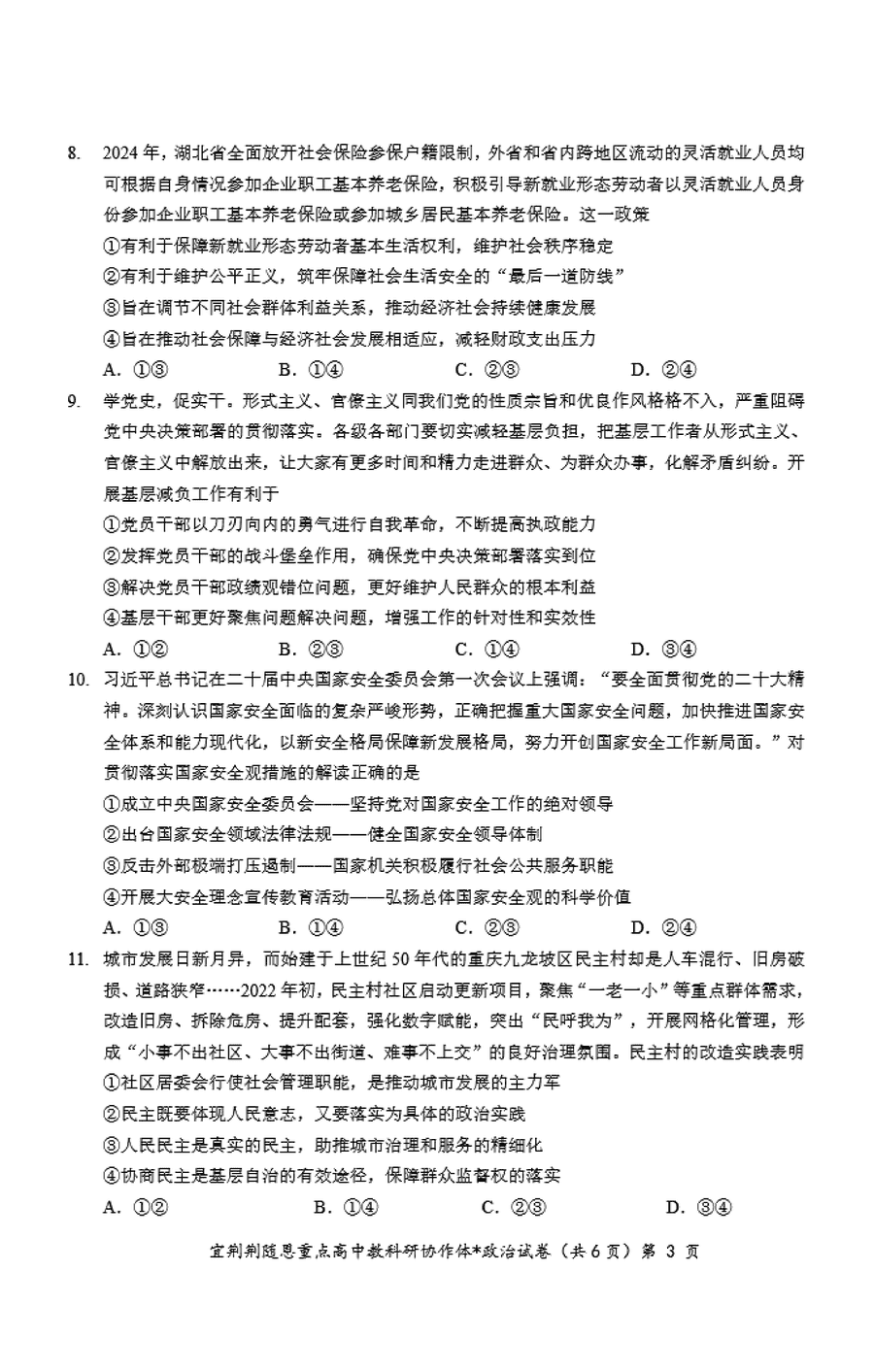 8. 2024年，湖北省全面放开社会保险参保户籍限制，外省和省内跨地区流动的灵活就业人员均可根据自身情况参加企业职工基本养老保险，积极引导新就业形态劳动者以灵活就业人员身份参加企业职工基本养老保险或参加城乡居民基本养老保险。这一政策

①有利于保障新就业形态劳动者基本生活权利，维护社会秩序稳定

②有利于维护公平正义，筑牢保障社会生活安全的“最后一道防线”

③旨在调节不同社会群体利益关系，推动经济社会持续健康发展

④旨在推动社会保障与经济社会发展相适应，减轻财政支出压力

A. ①③ B. ①④ C. ②③ D. ②④

9. 学党史，促实干。形式主义、官僚主义同我们党的性质宗旨和优良作风格格不入，严重阻碍党中央决策部署的贯彻落实。各级各部门要切实减轻基层负担，把基层工作者从形式主义、官僚主义中解放出来，让大家有更多时间和精力走进群众、为群众办事，化解矛盾纠纷。开展基层减负工作有利于

①党员干部以刀刃向内的勇气进行自我革命，不断提高执政能力

②发挥党员干部的战斗堡垒作用，确保党中央决策部署落实到位

③解决党员干部政绩观错位问题，更好维护人民群众的根本利益

④基层干部更好聚焦问题解决问题，增强工作的针对性和实效性

A. ①② B. ②③ C. ①④ D. ③④

10. 习近平总书记在二十届中央国家安全委员会第一次会议上强调：“要全面贯彻党的二十大精神。深刻认识国家安全面临的复杂严峻形势，正确把握重大国家安全问题，加快推进国家安全体系和能力现代化，以新安全格局保障新发展格局，努力开创国家安全工作新局面。”对贯彻落实国家安全观措施的解读正确的是

①成立中央国家安全委员会——坚持党对国家安全工作的绝对领导

②出台国家安全领域法律法规——健全国家安全领导体制

③反击外部极端打压遏制——国家机关积极履行社会公共服务职能

④开展大安全理念宣传教育活动——弘扬总体国家安全观的科学价值

A. ①③ B. ①④ C. ②③ D. ②④

11. 城市发展日新月异，而始建于上世纪50年代的重庆九龙坡区民主村却是人车混行、旧房破损、道路狭窄……2022年初，民主村社区启动更新项目，聚焦“一老一小”等重点群体需求，改造旧房、拆除危房、提升配套，强化数字赋能，突出“民呼我为”，开展网格化管理，形成“小事不出社区、大事不出街道、难事不上交”的良好治理氛围。民主村的改造实践表明

①社区居委会行使社会管理职能，是推动城市发展的主力军

②民主既要体现人民意志，又要落实为具体的政治实践

③人民民主是真实的民主，助推城市治理和服务的精细化

④协商民主是基层自治的有效途径，保障群众监督权的落实

A. ①② B. ①④ C. ②③ D. ③④

宜荆荆随恩重点高中教科研协作体*政治试卷（共6页）第 3 页